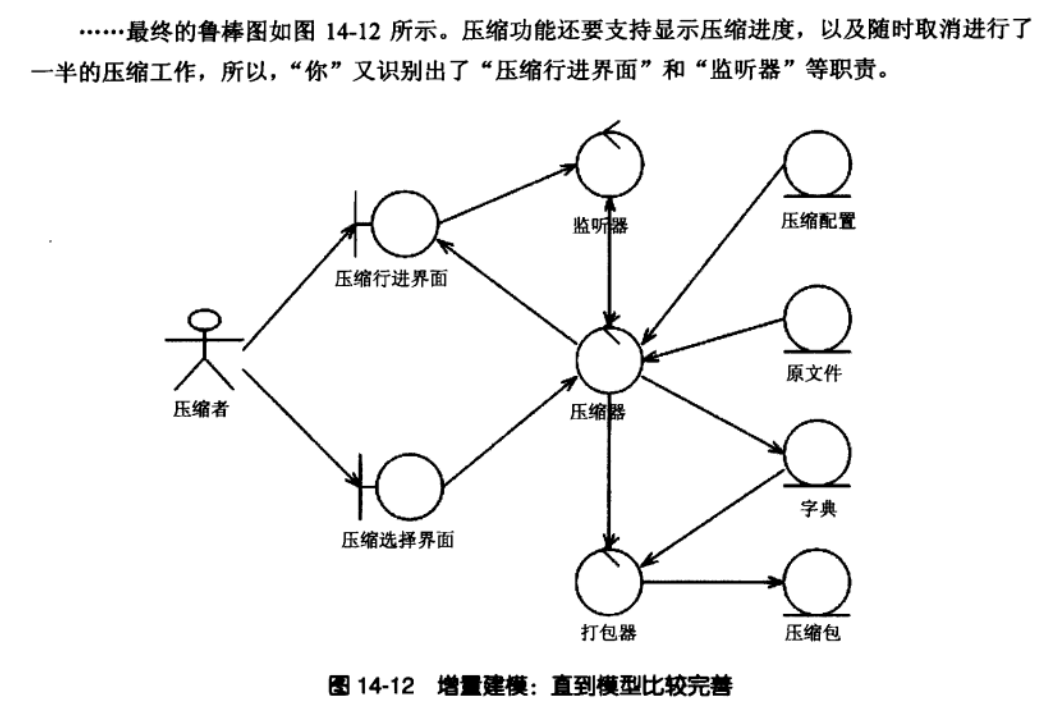 ……最终的鲁棒图如图 14-12 所示。压缩功能还要支持显示压缩进度，以及随时取消进行了一半的压缩工作，所以，“你”又识别出了“压缩行进界面”和“监听器”等职责。

监听器

压缩配置

压缩行进界面

原文件

压缩者

压缩器

字典

压缩选择界面

打包器

压缩包

图 14-12　增量建模：直到模型比较完善